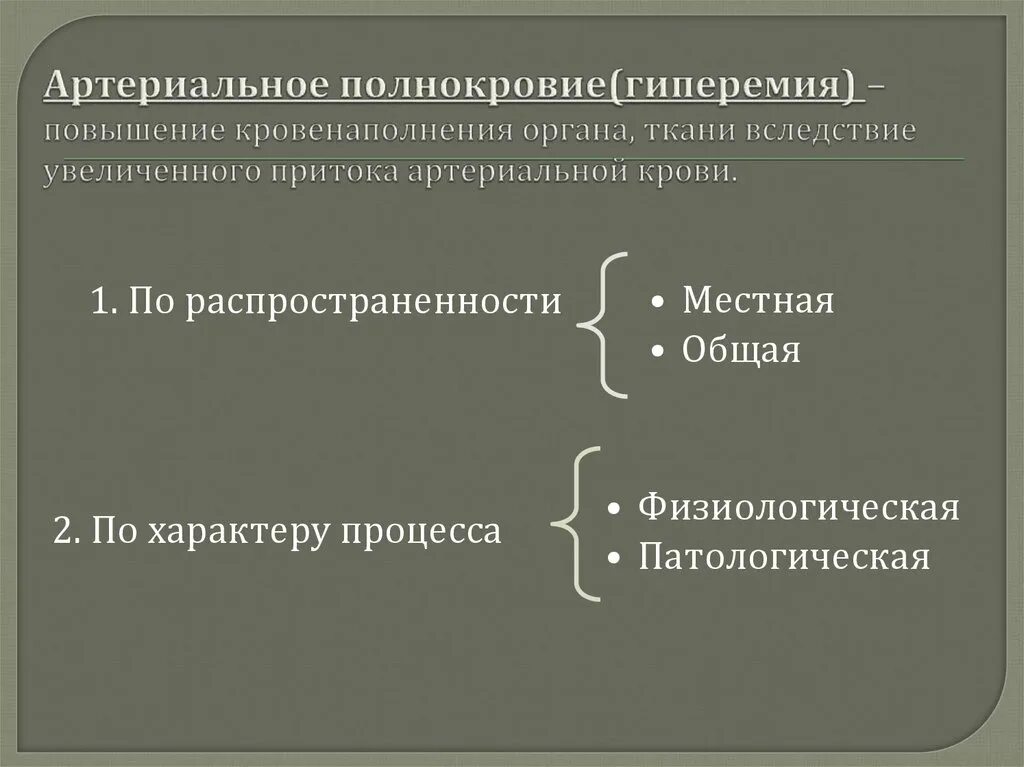 Артериальное полнокровие(гиперемия) – повышение кровенаполнения органа, ткани вследствие увеличенного притока артериальной крови.

1. По распространенности

• Местная
• Общая

2. По характеру процесса

• Физиологическая
• Патологическая